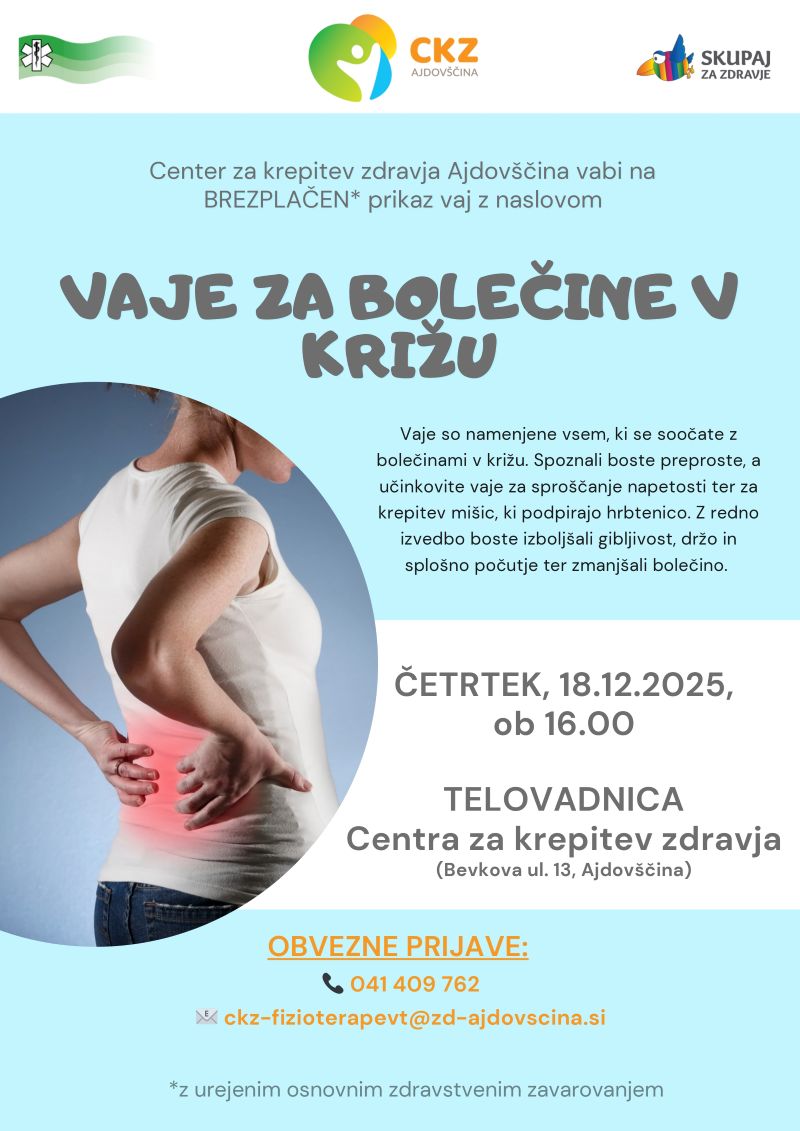 CKZ
AJDOVŠČINA

SKUPAJ
ZA ZDRAVJE

Center za krepitev zdravja Ajdovščina vabi na BREZPLAČEN* prikaz vaj z naslovom

VAJE ZA BOLEČINE V KRIŽU

Vaje so namenjene vsem, ki se soočate z bolečinami v križu. Spoznali boste preproste, a učinkovite vaje za sproščanje napetosti ter za krepitev mišic, ki podpirajo hrbtenico. Z redno izvedbo boste izboljšali gibljivost, držo in splošno počutje ter zmanjšali bolečino.

ČETRTEK, 18.12.2025,
ob 16.00

TELOVADNICA
Centra za krepitev zdravja
(Bevkova ul. 13, Ajdovščina)

OBVEZNE PRIJAVE:
041 409 762
ckz-fizioterapevt@zd-ajdovscina.si

*z urejenim osnovnim zdravstvenim zavarovanjem